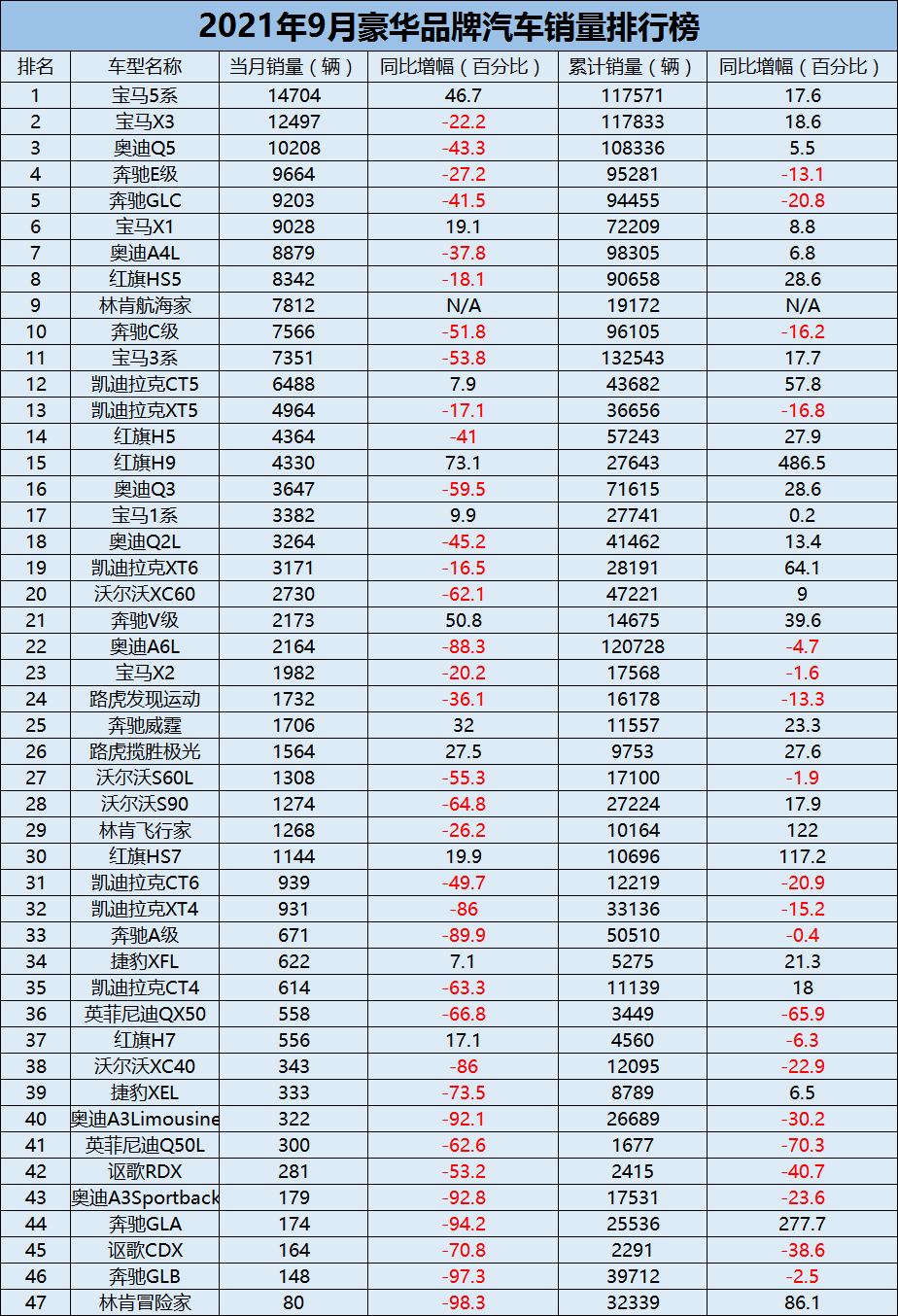 2021年9月豪华品牌汽车销量排行榜

| 排名 | 车型名称 | 当月销量（辆） | 同比增幅（百分比） | 累计销量（辆） | 同比增幅（百分比） |
|---|---|---|---|---|---|
| 1 | 宝马5系 | 14704 | 46.7 | 117571 | 17.6 |
| 2 | 宝马X3 | 12497 | -22.2 | 117833 | 18.6 |
| 3 | 奥迪Q5 | 10208 | -43.3 | 108336 | 5.5 |
| 4 | 奔驰E级 | 9664 | -27.2 | 95281 | -13.1 |
| 5 | 奔驰GLC | 9203 | -41.5 | 94455 | -20.8 |
| 6 | 宝马X1 | 9028 | 19.1 | 72209 | 8.8 |
| 7 | 奥迪A4L | 8879 | -37.8 | 98305 | 6.8 |
| 8 | 红旗HS5 | 8342 | -18.1 | 90658 | 28.6 |
| 9 | 林肯航海家 | 7812 | N/A | 19172 | N/A |
| 10 | 奔驰C级 | 7566 | -51.8 | 96105 | -16.2 |
| 11 | 宝马3系 | 7351 | -53.8 | 132543 | 17.7 |
| 12 | 凯迪拉克CT5 | 6488 | 7.9 | 43682 | 57.8 |
| 13 | 凯迪拉克XT5 | 4964 | -17.1 | 36656 | -16.8 |
| 14 | 红旗H5 | 4364 | -41 | 57243 | 27.9 |
| 15 | 红旗H9 | 4330 | 73.1 | 27643 | 486.5 |
| 16 | 奥迪Q3 | 3647 | -59.5 | 71615 | 28.6 |
| 17 | 宝马1系 | 3382 | 9.9 | 27741 | 0.2 |
| 18 | 奥迪Q2L | 3264 | -45.2 | 41462 | 13.4 |
| 19 | 凯迪拉克XT6 | 3171 | -16.5 | 28191 | 64.1 |
| 20 | 沃尔沃XC60 | 2730 | -62.1 | 47221 | 9 |
| 21 | 奔驰V级 | 2173 | 50.8 | 14675 | 39.6 |
| 22 | 奥迪A6L | 2164 | -88.3 | 120728 | -4.7 |
| 23 | 宝马X2 | 1982 | -20.2 | 17568 | -1.6 |
| 24 | 路虎发现运动 | 1732 | -36.1 | 16178 | -13.3 |
| 25 | 奔驰威霆 | 1706 | 32 | 11557 | 23.3 |
| 26 | 路虎揽胜极光 | 1564 | 27.5 | 9753 | 27.6 |
| 27 | 沃尔沃S60L | 1308 | -55.3 | 17100 | -1.9 |
| 28 | 沃尔沃S90 | 1274 | -64.8 | 27224 | 17.9 |
| 29 | 林肯飞行家 | 1268 | -26.2 | 10164 | 122 |
| 30 | 红旗HS7 | 1144 | 19.9 | 10696 | 117.2 |
| 31 | 凯迪拉克CT6 | 939 | -49.7 | 12219 | -20.9 |
| 32 | 凯迪拉克XT4 | 931 | -86 | 33136 | -15.2 |
| 33 | 奔驰A级 | 671 | -89.9 | 50510 | -0.4 |
| 34 | 捷豹XFL | 622 | 7.1 | 5275 | 21.3 |
| 35 | 凯迪拉克CT4 | 614 | -63.3 | 11139 | 18 |
| 36 | 英菲尼迪QX50 | 558 | -66.8 | 3449 | -65.9 |
| 37 | 红旗H7 | 556 | 17.1 | 4560 | -6.3 |
| 38 | 沃尔沃XC40 | 343 | -86 | 12095 | -22.9 |
| 39 | 捷豹XEL | 333 | -73.5 | 8789 | 6.5 |
| 40 | 奥迪A3Limousine | 322 | -92.1 | 26689 | -30.2 |
| 41 | 英菲尼迪Q50L | 300 | -62.6 | 1677 | -70.3 |
| 42 | 讴歌RDX | 281 | -53.2 | 2415 | -40.7 |
| 43 | 奥迪A3Sportback | 179 | -92.8 | 17531 | -23.6 |
| 44 | 奔驰GLA | 174 | -94.2 | 25536 | 277.7 |
| 45 | 讴歌CDX | 164 | -70.8 | 2291 | -38.6 |
| 46 | 奔驰GLB | 148 | -97.3 | 39712 | -2.5 |
| 47 | 林肯冒险家 | 80 | -98.3 | 32339 | 86.1 |